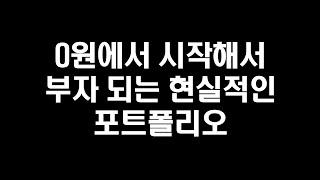 0원에서 시작해서
부자 되는 현실적인
포트폴리오